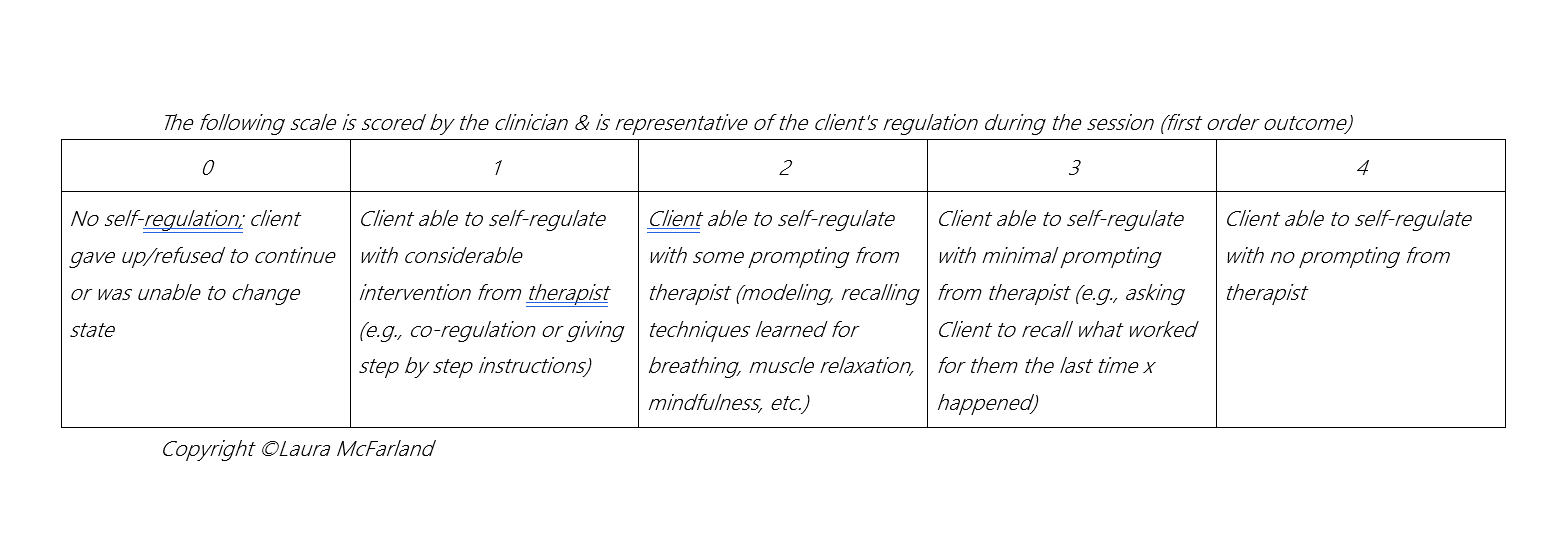 The following scale is scored by the clinician & is representative of the client's regulation during the session (first order outcome)

| 0 | 1 | 2 | 3 | 4 |
|---|---|---|---|---|
| No self-regulation; client gave up/refused to continue or was unable to change state | Client able to self-regulate with considerable intervention from therapist (e.g., co-regulation or giving step by step instructions) | Client able to self-regulate with some prompting from therapist (modeling, recalling techniques learned for breathing, muscle relaxation, mindfulness, etc.) | Client able to self-regulate with minimal prompting from therapist (e.g., asking Client to recall what worked for them the last time x happened) | Client able to self-regulate with no prompting from therapist |

Copyright ©Laura McFarland